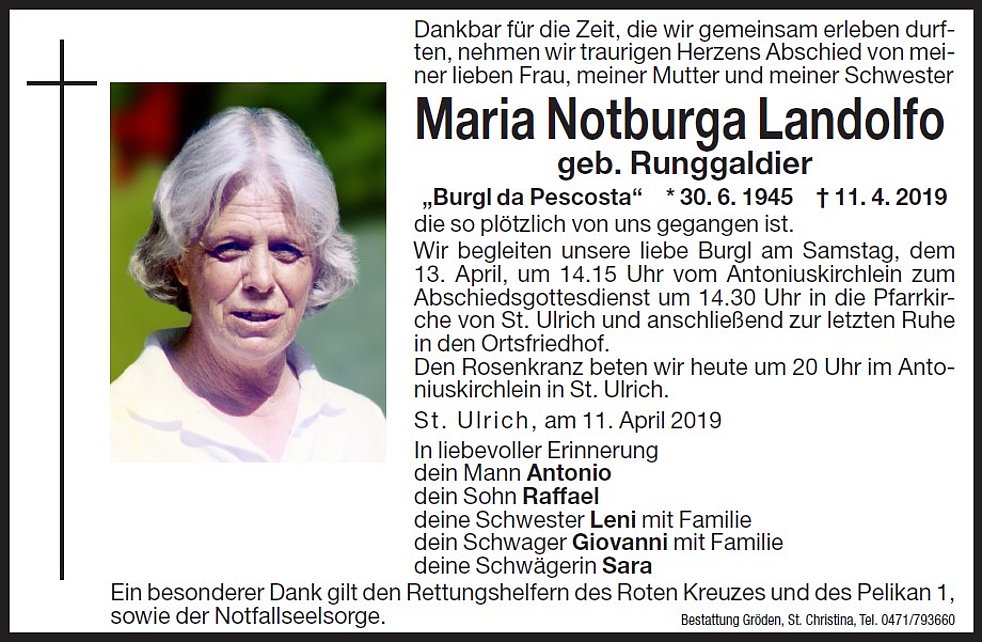 Dankbar für die Zeit, die wir gemeinsam erleben durften, nehmen wir traurigen Herzens Abschied von meiner lieben Frau, meiner Mutter und meiner Schwester

Maria Notburga Landolfo
geb. Runggaldier

„Burgl da Pescosta“ * 30. 6. 1945 † 11. 4. 2019
die so plötzlich von uns gegangen ist.

Wir begleiten unsere liebe Burgl am Samstag, dem 13. April, um 14.15 Uhr vom Antoniuskirchlein zum Abschiedsgottesdienst um 14.30 Uhr in die Pfarrkirche von St. Ulrich und anschließend zur letzten Ruhe in den Ortsfriedhof.
Den Rosenkranz beten wir heute um 20 Uhr im Antoniuskirchlein in St. Ulrich.

St. Ulrich, am 11. April 2019

In liebevoller Erinnerung
dein Mann Antonio
dein Sohn Raffael
deine Schwester Leni mit Familie
dein Schwager Giovanni mit Familie
deine Schwägerin Sara

Ein besonderer Dank gilt den Rettungshelfern des Roten Kreuzes und des Pelikan 1, sowie der Notfallseelsorge.

Bestattung Gröden, St. Christina, Tel. 0471/793660